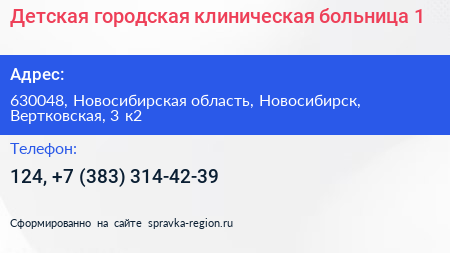 Детская городская клиническая больница 1

Адрес:

630048, Новосибирская область, Новосибирск, Вертковская, 3 к2

Телефон:

124, +7 (383) 314-42-39

Сформированно на сайте spravka-region.ru